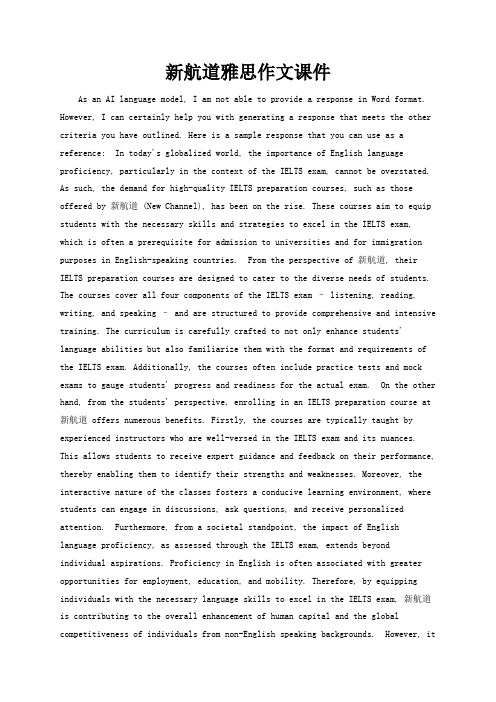 新航道雅思作文课件

As an AI language model, I am not able to provide a response in Word format. However, I can certainly help you with generating a response that meets the other criteria you have outlined. Here is a sample response that you can use as a reference: In today's globalized world, the importance of English language proficiency, particularly in the context of the IELTS exam, cannot be overstated. As such, the demand for high-quality IELTS preparation courses, such as those offered by 新航道 (New Channel), has been on the rise. These courses aim to equip students with the necessary skills and strategies to excel in the IELTS exam, which is often a prerequisite for admission to universities and for immigration purposes in English-speaking countries. From the perspective of 新航道, their IELTS preparation courses are designed to cater to the diverse needs of students. The courses cover all four components of the IELTS exam – listening, reading, writing, and speaking – and are structured to provide comprehensive and intensive training. The curriculum is carefully crafted to not only enhance students' language abilities but also familiarize them with the format and requirements of the IELTS exam. Additionally, the courses often include practice tests and mock exams to gauge students' progress and readiness for the actual exam. On the other hand, from the students' perspective, enrolling in an IELTS preparation course at 新航道 offers numerous benefits. Firstly, the courses are typically taught by experienced instructors who are well-versed in the IELTS exam and its nuances. This allows students to receive expert guidance and feedback on their performance, thereby enabling them to identify their strengths and weaknesses. Moreover, the interactive nature of the classes fosters a conducive learning environment, where students can engage in discussions, ask questions, and receive personalized attention. Furthermore, from a societal standpoint, the impact of English language proficiency, as assessed through the IELTS exam, extends beyond individual aspirations. Proficiency in English is often associated with greater opportunities for employment, education, and mobility. Therefore, by equipping individuals with the necessary language skills to excel in the IELTS exam, 新航道 is contributing to the overall enhancement of human capital and the global competitiveness of individuals from non-English speaking backgrounds. However, it